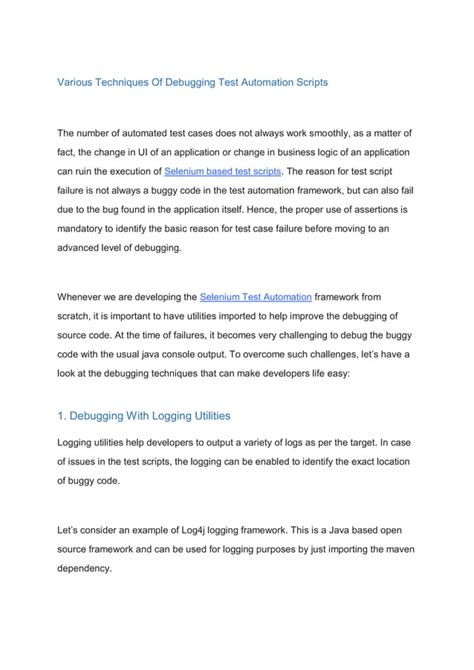 Various Techniques Of Debugging Test Automation Scripts

The number of automated test cases does not always work smoothly, as a matter of fact, the change in UI of an application or change in business logic of an application can ruin the execution of Selenium based test scripts. The reason for test script failure is not always a buggy code in the test automation framework, but can also fail due to the bug found in the application itself. Hence, the proper use of assertions is mandatory to identify the basic reason for test case failure before moving to an advanced level of debugging.

Whenever we are developing the Selenium Test Automation framework from scratch, it is important to have utilities imported to help improve the debugging of source code. At the time of failures, it becomes very challenging to debug the buggy code with the usual java console output. To overcome such challenges, let's have a look at the debugging techniques that can make developers life easy:

1. Debugging With Logging Utilities

Logging utilities help developers to output a variety of logs as per the target. In case of issues in the test scripts, the logging can be enabled to identify the exact location of buggy code.

Let's consider an example of Log4j logging framework. This is a Java based open source framework and can be used for logging purposes by just importing the maven dependency.